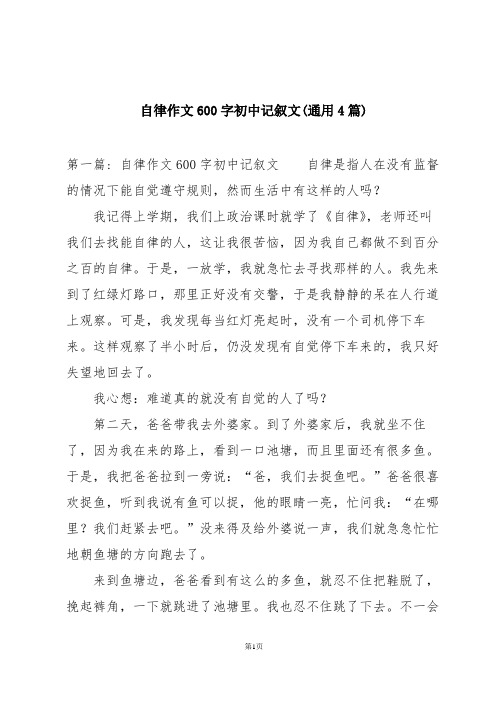 自律作文600字初中记叙文(通用4篇)

第一篇：自律作文600字初中记叙文　　自律是指人在没有监督的情况下能自觉遵守规则，然而生活中有这样的人吗？

我记得上学期，我们上政治课时就学了《自律》，老师还叫我们去找能自律的人，这让我很苦恼，因为我自己都做不到百分之百的自律。于是，一放学，我就急忙去寻找那样的人。我先来到了红绿灯路口，那里正好没有交警，于是我静静的呆在人行道上观察。可是，我发现每当红灯亮起时，没有一个司机停下车来。这样观察了半小时后，仍没发现有自觉停下车来的，我只好失望地回去了。

我心想：难道真的就没有自觉的人了吗？

第二天，爸爸带我去外婆家。到了外婆家后，我就坐不住了，因为我在来的路上，看到一口池塘，而且里面还有很多鱼。于是，我把爸爸拉到一旁说：“爸，我们去捉鱼吧。”爸爸很喜欢捉鱼，听到我说有鱼可以捉，他的眼睛一亮，忙问我：“在哪里？我们赶紧去吧。”没来得及给外婆说一声，我们就急急忙忙地朝鱼塘的方向跑去了。

来到鱼塘边，爸爸看到有这么的多鱼，就忍不住把鞋脱了，挽起裤角，一下就跳进了池塘里。我也忍不住跳了下去。不一会

第1页